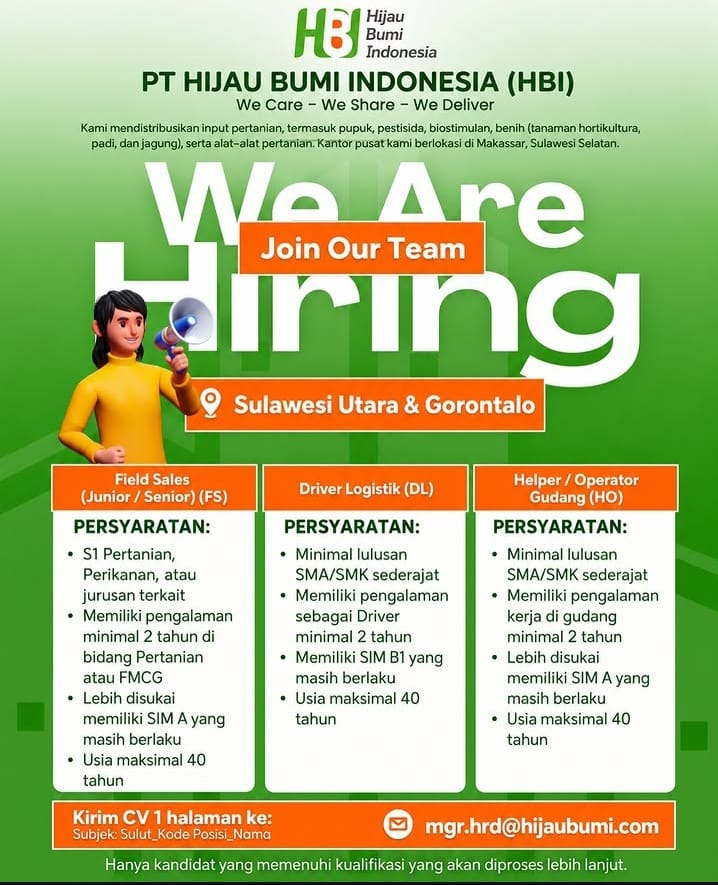 HBI Hijau Bumi Indonesia

PT HIJAU BUMI INDONESIA (HBI)

We Care - We Share - We Deliver

Kami mendistribusikan input pertanian, termasuk pupuk, pestisida, biostimulan, benih (tanaman hortikultura, padi, dan jagung), serta alat-alat pertanian. Kantor pusat kami berlokasi di Makassar, Sulawesi Selatan.

We Are

Join Our Team

Hiring

Sulawesi Utara & Gorontalo

Field Sales (Junior / Senior) (FS)

PERSYARATAN:

• S1 Pertanian, Perikanan, atau jurusan terkait
• Memiliki pengalaman minimal 2 tahun di bidang Pertanian atau FMCG
• Lebih disukai memiliki SIM A yang masih berlaku
• Usia maksimal 40 tahun

Driver Logistik (DL)

PERSYARATAN:

• Minimal lulusan SMA/SMK sederajat
• Memiliki pengalaman sebagai Driver minimal 2 tahun
• Memiliki SIM B1 yang masih berlaku
• Usia maksimal 40 tahun

Helper / Operator Gudang (HO)

PERSYARATAN:

• Minimal lulusan SMA/SMK sederajat
• Memiliki pengalaman kerja di gudang minimal 2 tahun
• Lebih disukai memiliki SIM A yang masih berlaku
• Usia maksimal 40 tahun

Kirim CV 1 halaman ke:
Subjek: Sulut_Kode Posisi_Nama

mgr.hrd@hijaubumi.com

Hanya kandidat yang memenuhi kualifikasi yang akan diproses lebih lanjut.